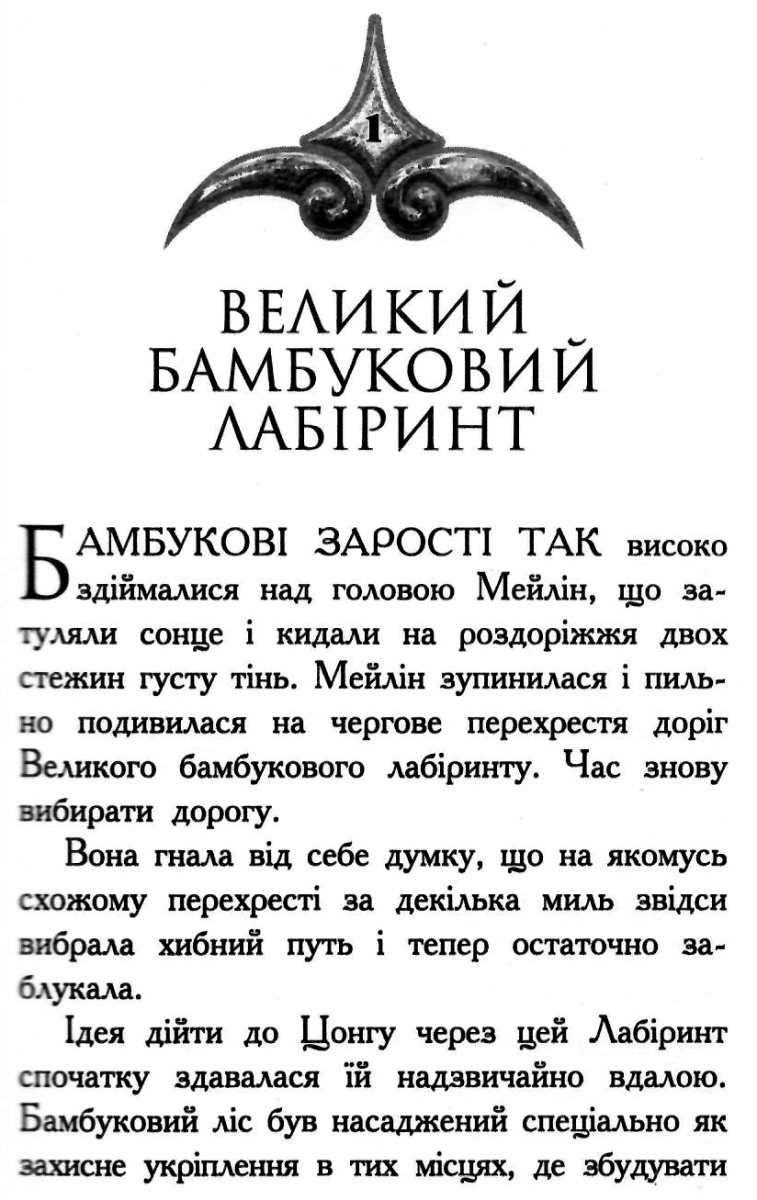 1

ВЕЛИКИЙ БАМБУКОВИЙ ЛАБІРИНТ

БАМБУКОВІ ЗАРОСТІ ТАК високо здіймалися над головою Мейлін, що затуляли сонце і кидали на роздоріжжя двох стежин густу тінь. Мейлін зупинилася і пильно подивилася на чергове перехрестя доріг Великого бамбукового лабіринту. Час знову вибирати дорогу.

Вона гнала від себе думку, що на якомусь схожому перехресті за декілька миль звідси вибрала хибний путь і тепер остаточно заблукала.

Ідея дійти до Цонгу через цей Лабіринт спочатку здавалася їй надзвичайно вдалою. Бамбуковий ліс був насаджений спеціально як захисне укріплення в тих місцях, де збудувати